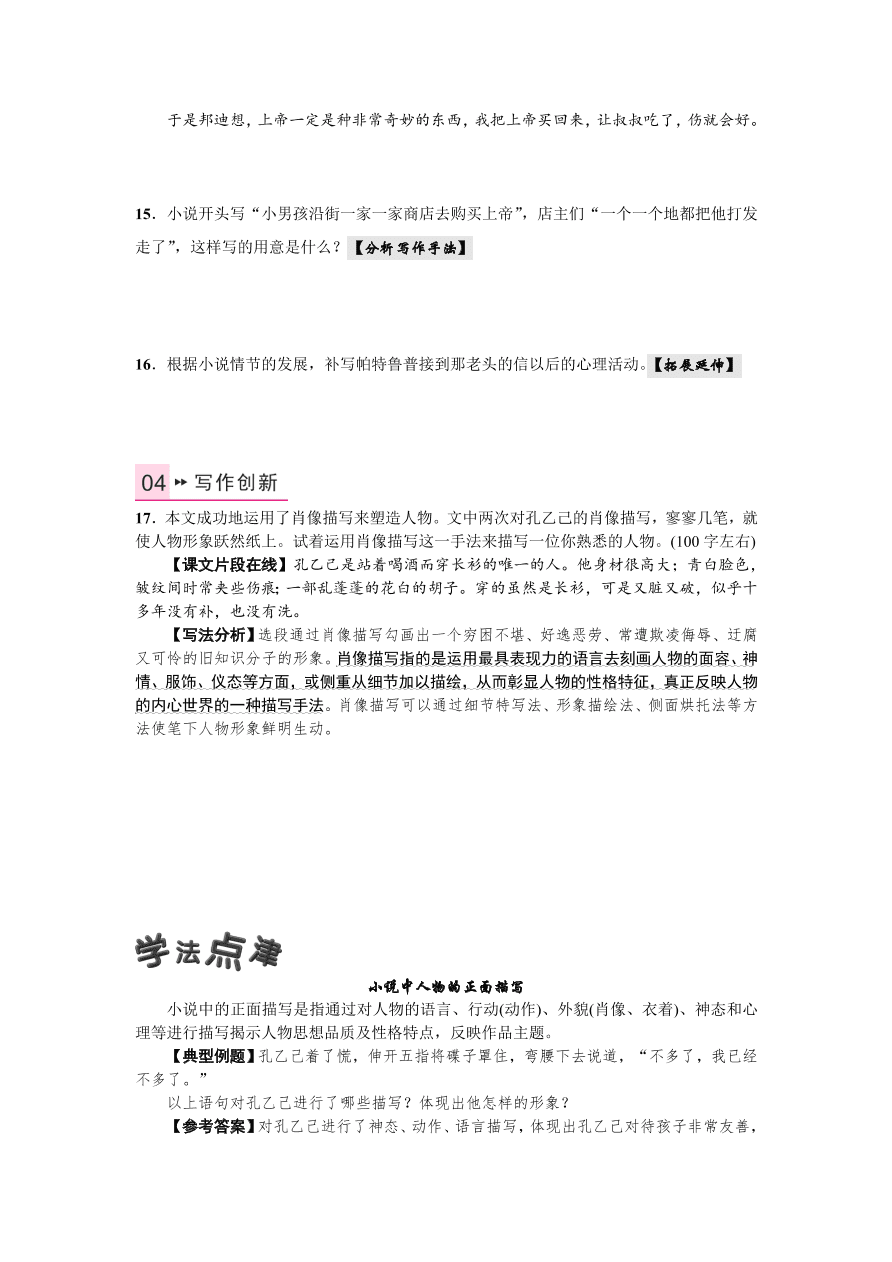 于是邦迪想，上帝一定是种非常奇妙的东西，我把上帝买回来，让叔叔吃了，伤就会好。

15．小说开头写“小男孩沿街一家一家商店去购买上帝”，店主们“一个一个地都把他打发走了”，这样写的用意是什么？【分析写作手法】

16．根据小说情节的发展，补写帕特鲁普接到那老头的信以后的心理活动。【拓展延伸】

04 写作创新

17．本文成功地运用了肖像描写来塑造人物。文中两次对孔乙己的肖像描写，寥寥几笔，就使人物形象跃然纸上。试着运用肖像描写这一手法来描写一位你熟悉的人物。(100字左右)

【课文片段在线】孔乙己是站着喝酒而穿长衫的唯一的人。他身材很高大；青白脸色，皱纹间时常夹些伤痕；一部乱蓬蓬的花白的胡子。穿的虽然是长衫，可是又脏又破，似乎十多年没有补，也没有洗。

【写法分析】选段通过肖像描写勾画出一个穷困不堪、好逸恶劳、常遭欺凌侮辱、迂腐又可怜的旧知识分子的形象。肖像描写指的是运用最具表现力的语言去刻画人物的面容、神情、服饰、仪态等方面，或侧重从细节加以描绘，从而彰显人物的性格特征，真正反映人物的内心世界的一种描写手法。肖像描写可以通过细节特写法、形象描绘法、侧面烘托法等方法使笔下人物形象鲜明生动。

学法点津

小说中人物的正面描写

小说中的正面描写是指通过对人物的语言、行动(动作)、外貌(肖像、衣着)、神态和心理等进行描写揭示人物思想品质及性格特点，反映作品主题。

【典型例题】孔乙己着了慌，伸开五指将碟子罩住，弯腰下去说道，“不多了，我已经不多了。”

以上语句对孔乙己进行了哪些描写？体现出他怎样的形象？

【参考答案】对孔乙己进行了神态、动作、语言描写，体现出孔乙己对待孩子非常友善，